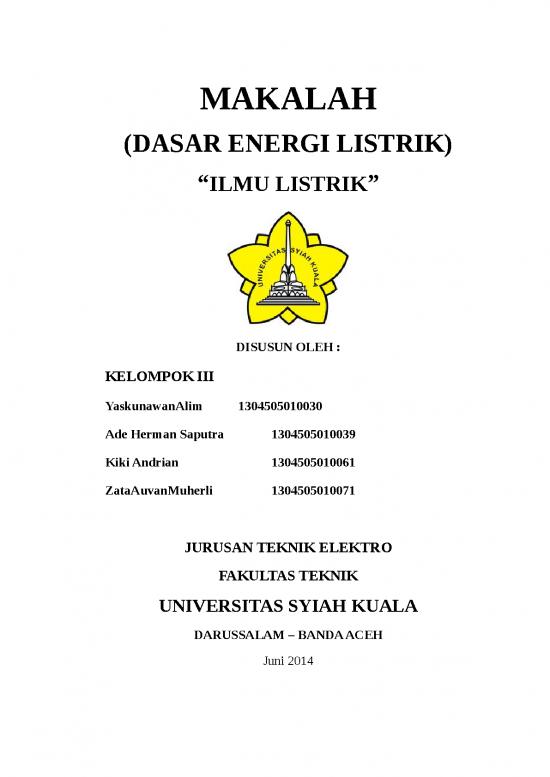 MAKALAH
(DASAR ENERGI LISTRIK)
“ILMU LISTRIK”

UNIVERSITAS SYIAH KUALA

DISUSUN OLEH :

KELOMPOK III

YaskunawanAlim 1304505010030

Ade Herman Saputra 1304505010039

Kiki Andrian 1304505010061

ZataAuvanMuherli 1304505010071

JURUSAN TEKNIK ELEKTRO
FAKULTAS TEKNIK
UNIVERSITAS SYIAH KUALA
DARUSSALAM – BANDA ACEH
Juni 2014